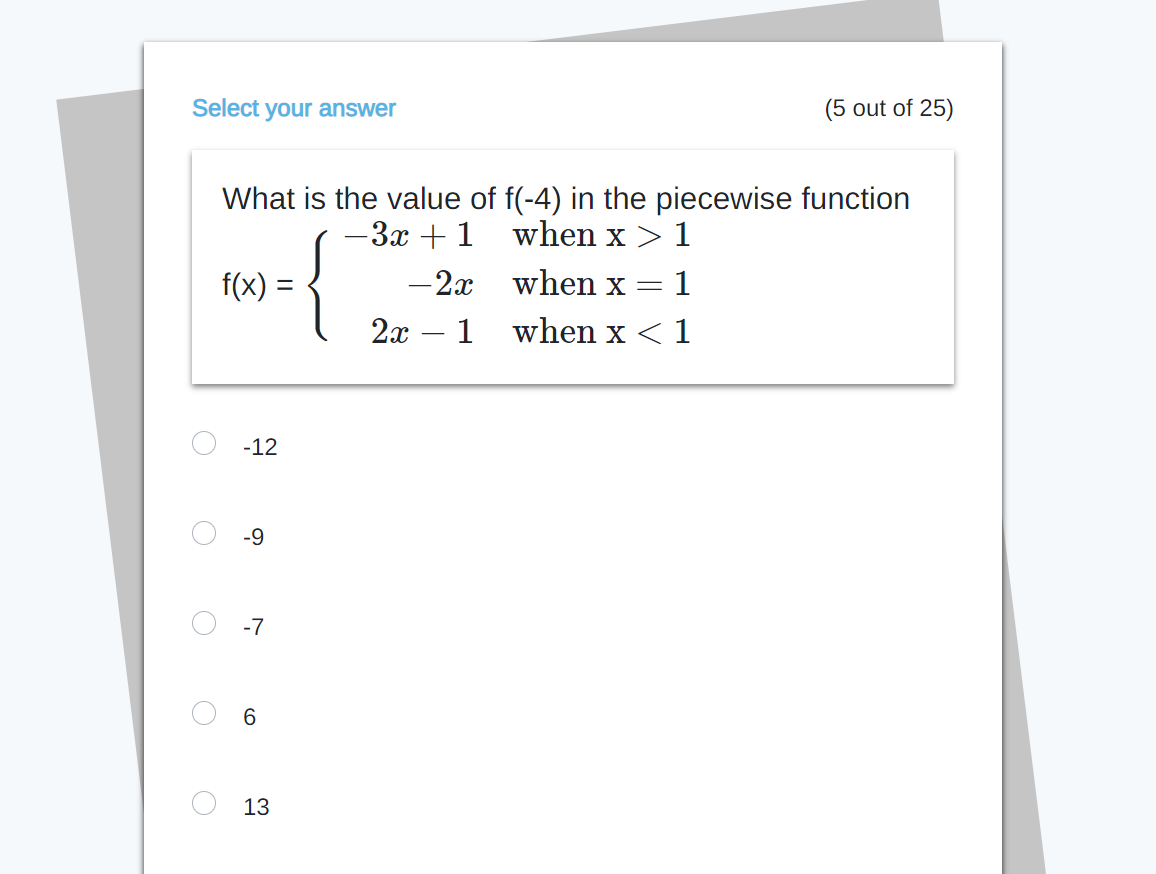 Select your answer

(5 out of 25)

What is the value of f(-4) in the piecewise function

f(x) = $\begin{cases} -3x+1 & \text{when x} > 1 \\ -2x & \text{when x} = 1 \\ 2x-1 & \text{when x} < 1 \end{cases}$

-12

-9

-7

6

13